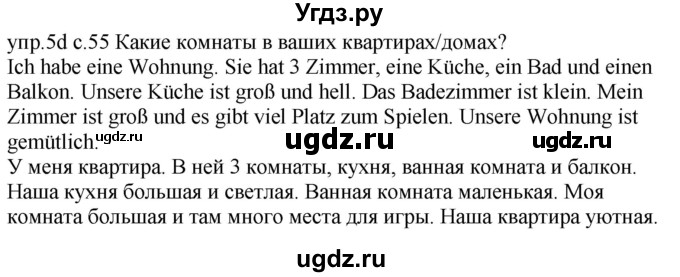 Угдз.ру

упр.5d с.55 Какие комнаты в ваших квартирах/домах?
Ich habe eine Wohnung. Sie hat 3 Zimmer, eine Küche, ein Bad und einen Balkon. Unsere Küche ist groß und hell. Das Badezimmer ist klein. Mein Zimmer ist groß und es gibt viel Platz zum Spielen. Unsere Wohnung ist gemütlich. ugdz.ru ugdz.ru ugdz.ru
У меня квартира. В ней 3 комнаты, кухня, ванная комната и балкон. Наша кухня большая и светлая. Ванная комната маленькая. Моя комната большая и там много места для игры. Наша квартира уютная.

ugdz.ru